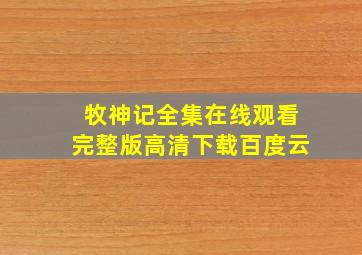 牧神记全集在线观看
完整版高清下载百度云